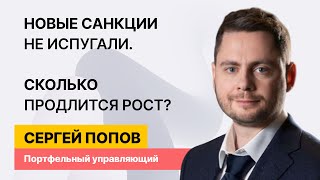 НОВЫЕ САНКЦИИ НЕ ИСПУГАЛИ.

СКОЛЬКО ПРОДЛИТСЯ РОСТ?

СЕРГЕЙ ПОПОВ

Портфельный управляющий